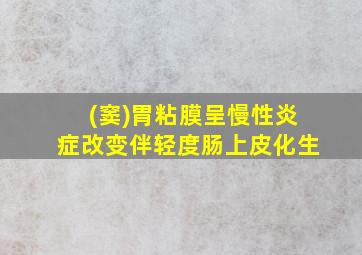 (窦)胃粘膜呈慢性炎症改变伴轻度肠上皮化生